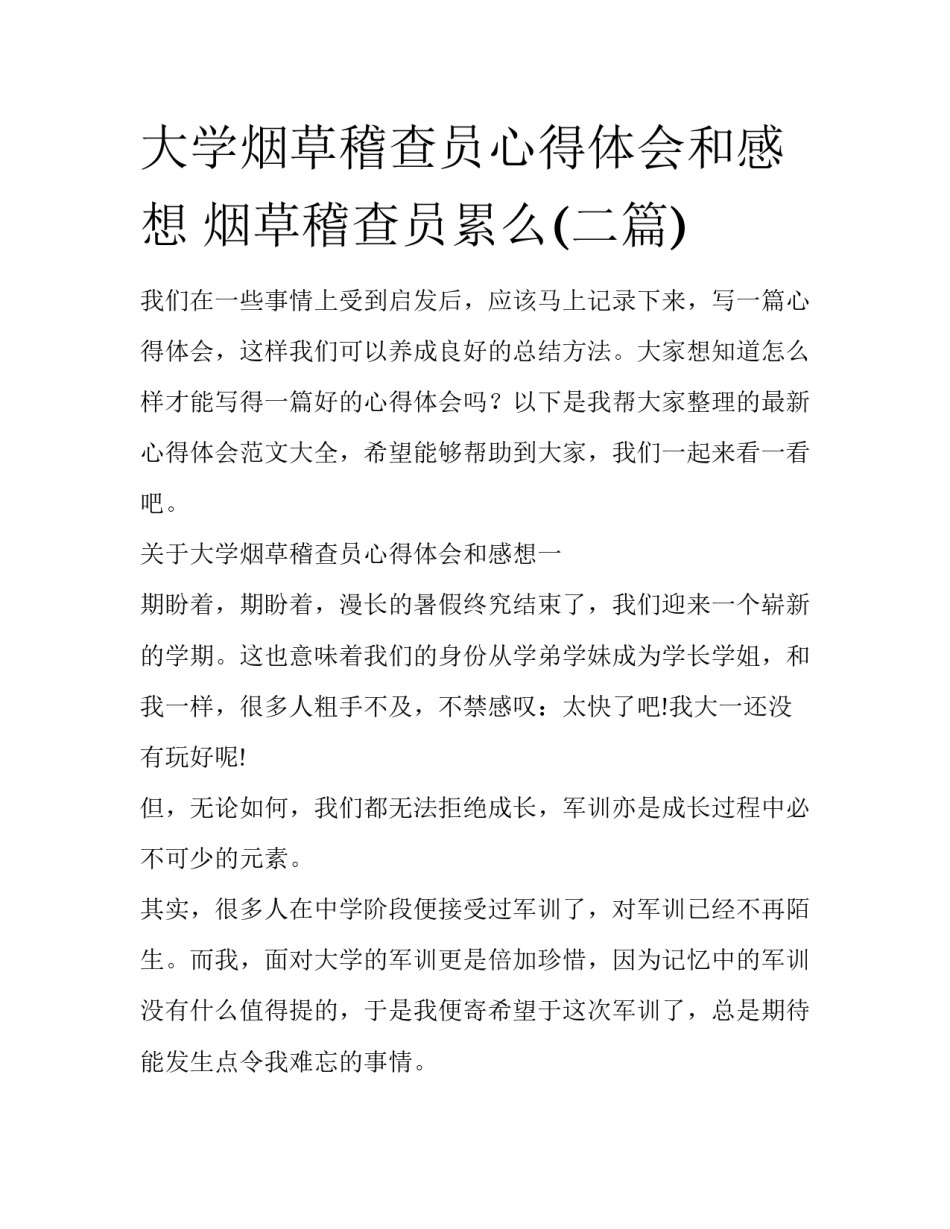 大学烟草稽查员心得体会和感想 烟草稽查员累么(二篇)

我们在一些事情上受到启发后，应该马上记录下来，写一篇心得体会，这样我们可以养成良好的总结方法。大家想知道怎么样才能写得一篇好的心得体会吗？以下是我帮大家整理的最新心得体会范文大全，希望能够帮助到大家，我们一起来看一看吧。

关于大学烟草稽查员心得体会和感想一

期盼着，期盼着，漫长的暑假终究结束了，我们迎来一个崭新的学期。这也意味着我们的身份从学弟学妹成为学长学姐，和我一样，很多人粗手不及，不禁感叹：太快了吧!我大一还没有玩好呢!

但，无论如何，我们都无法拒绝成长，军训亦是成长过程中必不可少的元素。

其实，很多人在中学阶段便接受过军训了，对军训已经不再陌生。而我，面对大学的军训更是倍加珍惜，因为记忆中的军训没有什么值得提的，于是我便寄希望于这次军训了，总是期待能发生点令我难忘的事情。